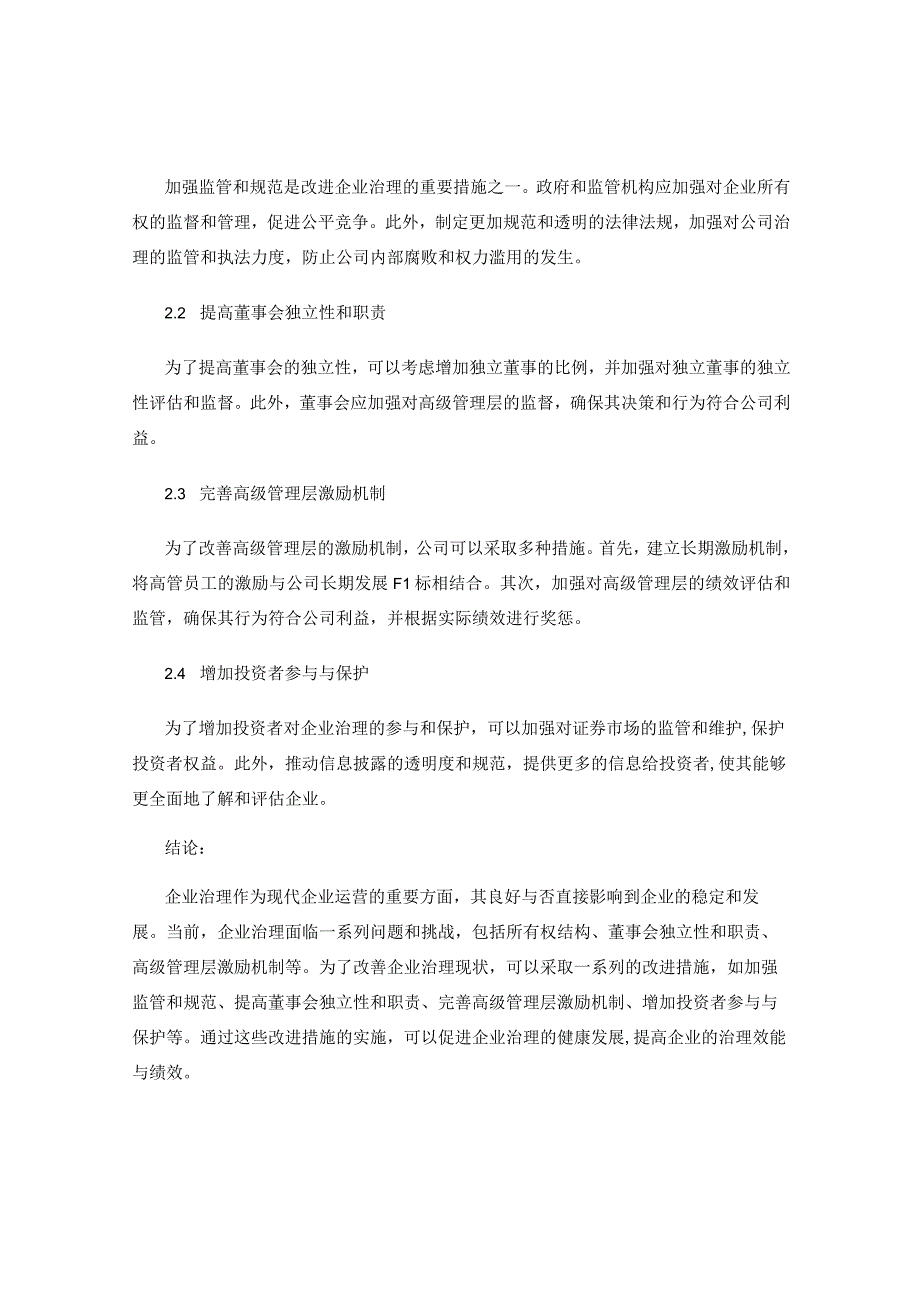 加强监管和规范是改进企业治理的重要措施之一。政府和监管机构应加强对企业所有权的监督和管理，促进公平竞争。此外，制定更加规范和透明的法律法规，加强对公司治理的监管和执法力度，防止公司内部腐败和权力滥用的发生。

2.2 提高董事会独立性和职责

为了提高董事会的独立性，可以考虑增加独立董事的比例，并加强对独立董事的独立性评估和监督。此外，董事会应加强对高级管理层的监督，确保其决策和行为符合公司利益。

2.3 完善高级管理层激励机制

为了改善高级管理层的激励机制，公司可以采取多种措施。首先，建立长期激励机制，将高管员工的激励与公司长期发展F1标相结合。其次，加强对高级管理层的绩效评估和监管，确保其行为符合公司利益，并根据实际绩效进行奖惩。

2.4 增加投资者参与与保护

为了增加投资者对企业治理的参与和保护，可以加强对证券市场的监管和维护，保护投资者权益。此外，推动信息披露的透明度和规范，提供更多的信息给投资者，使其能够更全面地了解和评估企业。

结论：

企业治理作为现代企业运营的重要方面，其良好与否直接影响到企业的稳定和发展。当前，企业治理面临一系列问题和挑战，包括所有权结构、董事会独立性和职责、高级管理层激励机制等。为了改善企业治理现状，可以采取一系列的改进措施，如加强监管和规范、提高董事会独立性和职责、完善高级管理层激励机制、增加投资者参与与保护等。通过这些改进措施的实施，可以促进企业治理的健康发展，提高企业的治理效能与绩效。